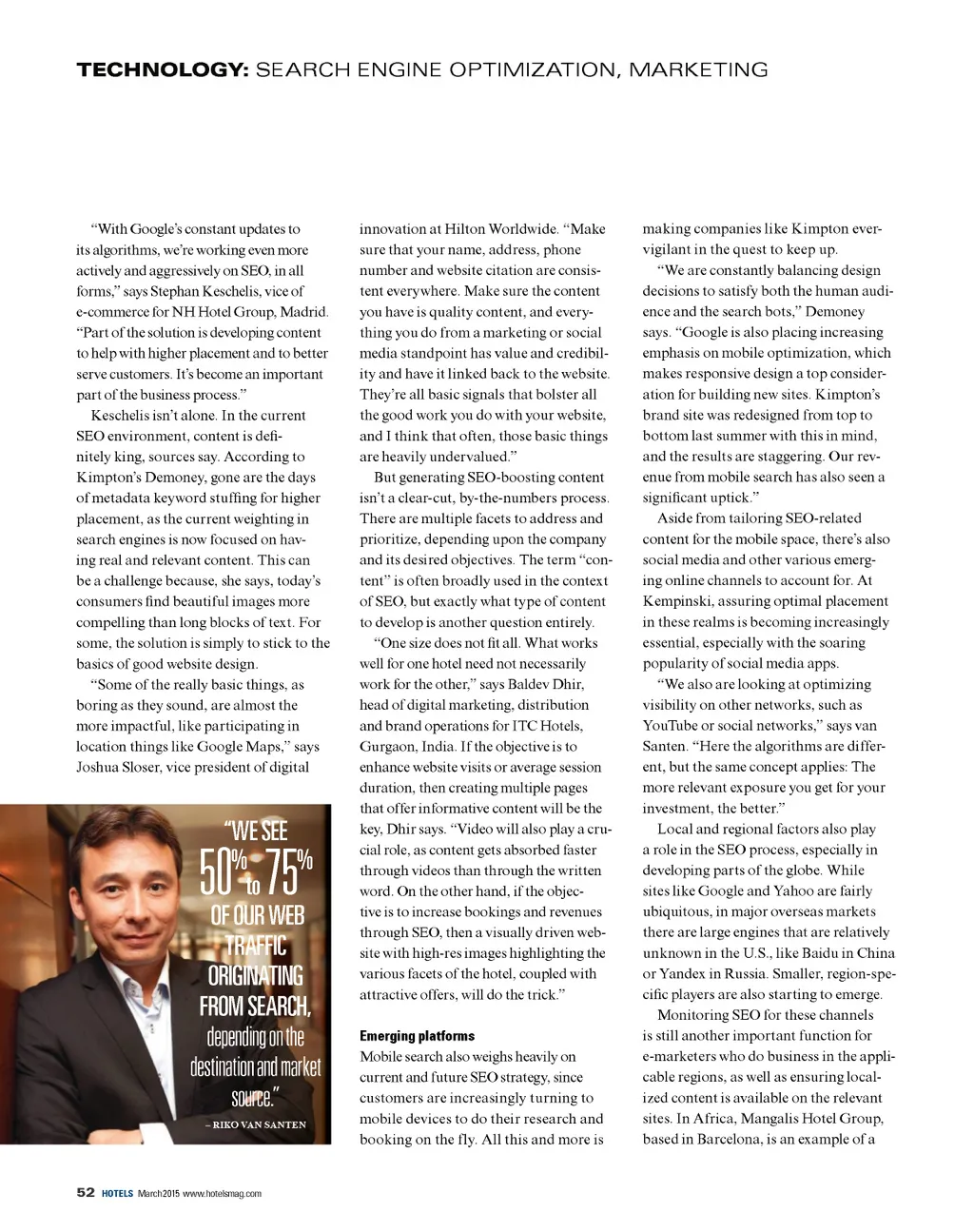 TECHNOLOGY: SEARCH ENGINE OPTIMIZATION, MARKETING

"With Google's constant updates to its algorithms, we're working even more actively and aggressively on SEO, in all forms," says Stephan Keschelis, vice of e-commerce for NH Hotel Group, Madrid. "Part of the solution is developing content to help with higher placement and to better serve customers. It's become an important part of the business process."

Keschelis isn't alone. In the current SEO environment, content is definitely king, sources say. According to Kimpton's Demoney, gone are the days of metadata keyword stuffing for higher placement, as the current weighting in search engines is now focused on having real and relevant content. This can be a challenge because, she says, today's consumers find beautiful images more compelling than long blocks of text. For some, the solution is simply to stick to the basics of good website design.

"Some of the really basic things, as boring as they sound, are almost the more impactful, like participating in location things like Google Maps," says Joshua Sloser, vice president of digital

"WE SEE 50% to 75% OF OUR WEB TRAFFIC ORIGINATING FROM SEARCH, depending on the destination and market source."
– RIKO VAN SANTEN

innovation at Hilton Worldwide. "Make sure that your name, address, phone number and website citation are consistent everywhere. Make sure the content you have is quality content, and everything you do from a marketing or social media standpoint has value and credibility and have it linked back to the website. They're all basic signals that bolster all the good work you do with your website, and I think that often, those basic things are heavily undervalued."

But generating SEO-boosting content isn't a clear-cut, by-the-numbers process. There are multiple facets to address and prioritize, depending upon the company and its desired objectives. The term "content" is often broadly used in the context of SEO, but exactly what type of content to develop is another question entirely.

"One size does not fit all. What works well for one hotel need not necessarily work for the other," says Baldev Dhir, head of digital marketing, distribution and brand operations for ITC Hotels, Gurgaon, India. If the objective is to enhance website visits or average session duration, then creating multiple pages that offer informative content will be the key, Dhir says. "Video will also play a crucial role, as content gets absorbed faster through videos than through the written word. On the other hand, if the objective is to increase bookings and revenues through SEO, then a visually driven website with high-res images highlighting the various facets of the hotel, coupled with attractive offers, will do the trick."

Emerging platforms
Mobile search also weighs heavily on current and future SEO strategy, since customers are increasingly turning to mobile devices to do their research and booking on the fly. All this and more is

making companies like Kimpton ever-vigilant in the quest to keep up.

"We are constantly balancing design decisions to satisfy both the human audience and the search bots," Demoney says. "Google is also placing increasing emphasis on mobile optimization, which makes responsive design a top consideration for building new sites. Kimpton's brand site was redesigned from top to bottom last summer with this in mind, and the results are staggering. Our revenue from mobile search has also seen a significant uptick."

Aside from tailoring SEO-related content for the mobile space, there's also social media and other various emerging online channels to account for. At Kempinski, assuring optimal placement in these realms is becoming increasingly essential, especially with the soaring popularity of social media apps.

"We also are looking at optimizing visibility on other networks, such as YouTube or social networks," says van Santen. "Here the algorithms are different, but the same concept applies: The more relevant exposure you get for your investment, the better."

Local and regional factors also play a role in the SEO process, especially in developing parts of the globe. While sites like Google and Yahoo are fairly ubiquitous, in major overseas markets there are large engines that are relatively unknown in the U.S., like Baidu in China or Yandex in Russia. Smaller, region-specific players are also starting to emerge.

Monitoring SEO for these channels is still another important function for e-marketers who do business in the applicable regions, as well as ensuring localized content is available on the relevant sites. In Africa, Mangalis Hotel Group, based in Barcelona, is an example of a

52 HOTELS March 2015 www.hotelsmag.com